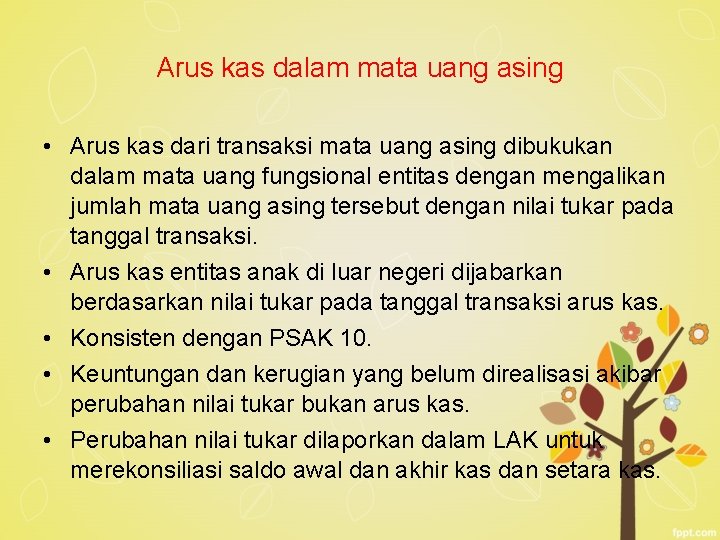 Arus kas dalam mata uang asing

• Arus kas dari transaksi mata uang asing dibukukan dalam mata uang fungsional entitas dengan mengalikan jumlah mata uang asing tersebut dengan nilai tukar pada tanggal transaksi.
• Arus kas entitas anak di luar negeri dijabarkan berdasarkan nilai tukar pada tanggal transaksi arus kas.
• Konsisten dengan PSAK 10.
• Keuntungan dan kerugian yang belum direalisasi akibar perubahan nilai tukar bukan arus kas.
• Perubahan nilai tukar dilaporkan dalam LAK untuk merekonsiliasi saldo awal dan akhir kas dan setara kas.

fppt.com